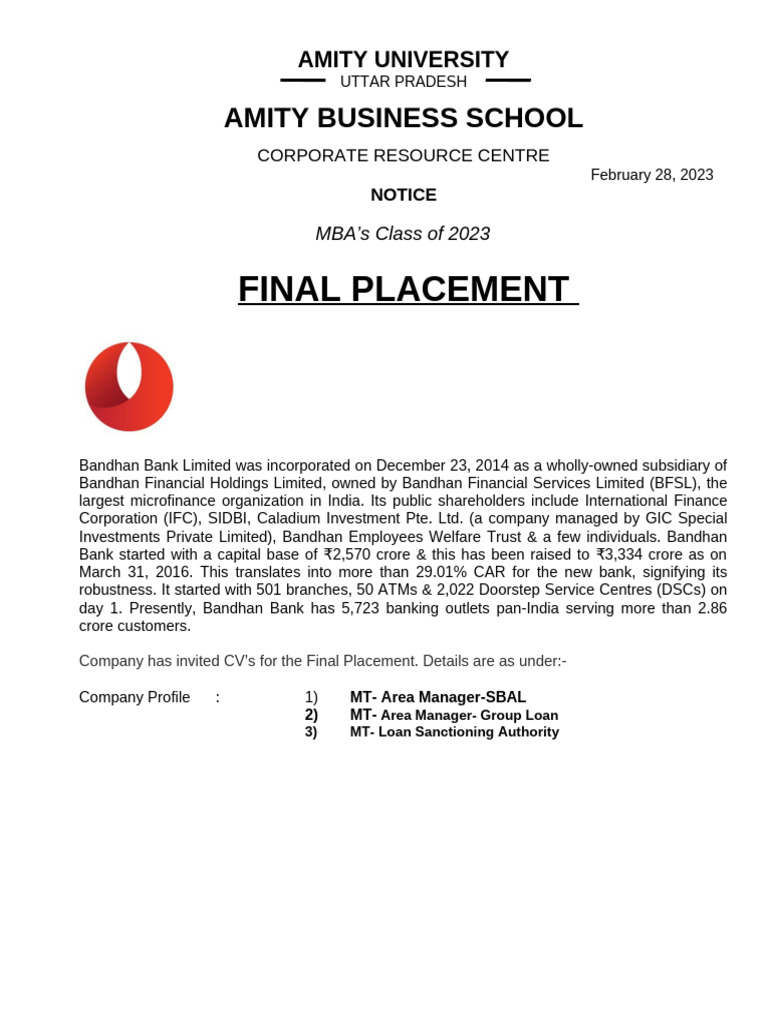 AMITY UNIVERSITY
UTTAR PRADESH

AMITY BUSINESS SCHOOL

CORPORATE RESOURCE CENTRE

February 28, 2023

NOTICE

MBA's Class of 2023

FINAL PLACEMENT

Bandhan Bank Limited was incorporated on December 23, 2014 as a wholly-owned subsidiary of Bandhan Financial Holdings Limited, owned by Bandhan Financial Services Limited (BFSL), the largest microfinance organization in India. Its public shareholders include International Finance Corporation (IFC), SIDBI, Caladium Investment Pte. Ltd. (a company managed by GIC Special Investments Private Limited), Bandhan Employees Welfare Trust & a few individuals. Bandhan Bank started with a capital base of ₹2,570 crore & this has been raised to ₹3,334 crore as on March 31, 2016. This translates into more than 29.01% CAR for the new bank, signifying its robustness. It started with 501 branches, 50 ATMs & 2,022 Doorstep Service Centres (DSCs) on day 1. Presently, Bandhan Bank has 5,723 banking outlets pan-India serving more than 2.86 crore customers.

Company has invited CV's for the Final Placement. Details are as under:-

Company Profile : 1) MT- Area Manager-SBAL
2) MT- Area Manager- Group Loan
3) MT- Loan Sanctioning Authority